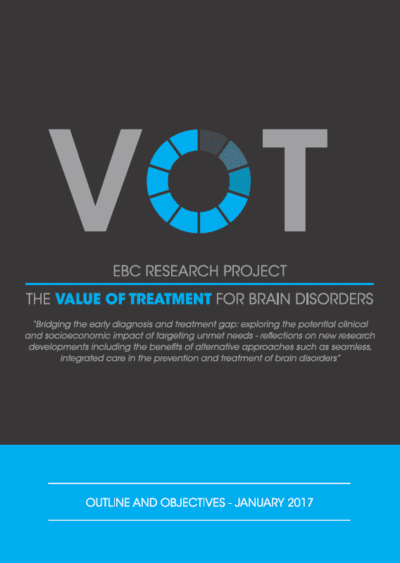 VOT

EBC RESEARCH PROJECT

THE VALUE OF TREATMENT FOR BRAIN DISORDERS

"Bridging the early diagnosis and treatment gap: exploring the potential clinical and socioeconomic impact of targeting unmet needs - reflections on new research developments including the benefits of alternative approaches such as seamless, integrated care in the prevention and treatment of brain disorders"

OUTLINE AND OBJECTIVES - JANUARY 2017